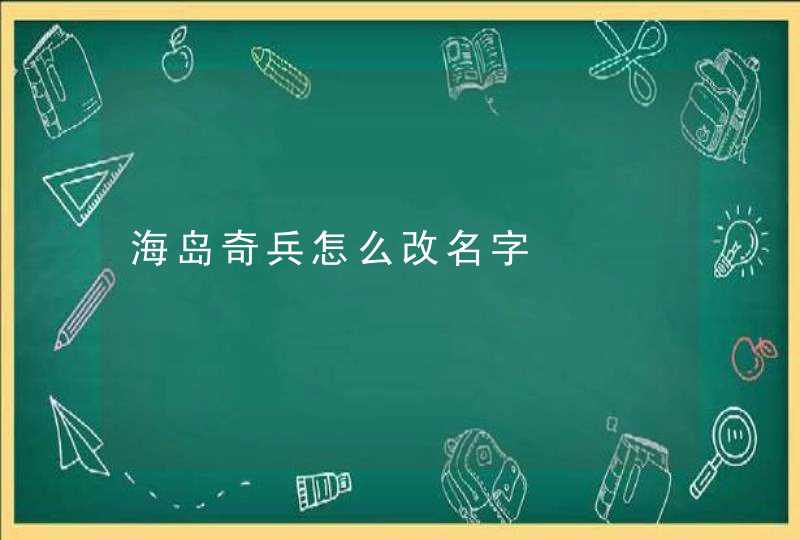 海岛奇兵怎么改名字